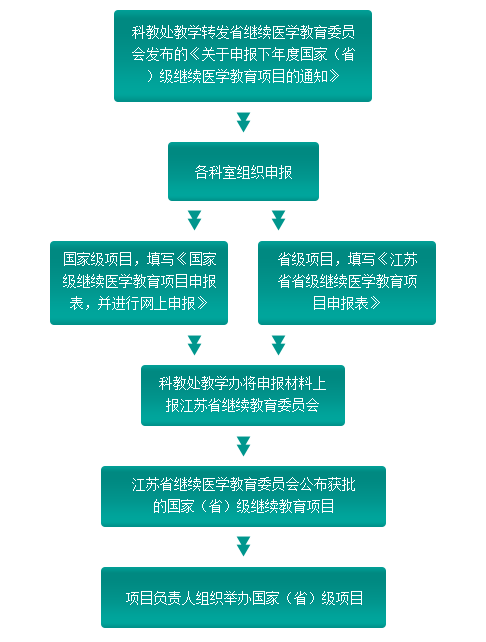 科教处教学转发省继续医学教育委员会发布的《关于申报下年度国家（省）级继续医学教育项目的通知》

各科室组织申报

国家级项目，填写《国家级继续医学教育项目申报表，并进行网上申报》

省级项目，填写《江苏省省级继续医学教育项目申报表》

科教处教学办将申报材料上报江苏省继续教育委员会

江苏省继续医学教育委员会公布获批的国家（省）级继续教育项目

项目负责人组织举办国家（省）级项目